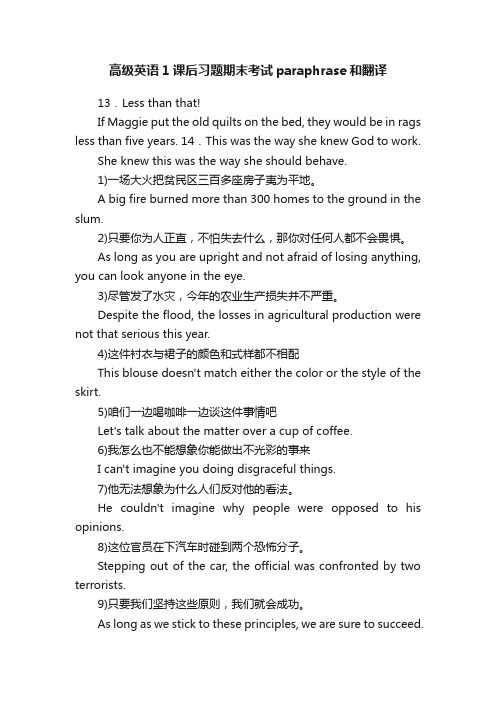 高级英语1课后习题期末考试paraphrase和翻译

13．Less than that!

If Maggie put the old quilts on the bed, they would be in rags less than five years. 14．This was the way she knew God to work.

She knew this was the way she should behave.

1)一场大火把贫民区三百多座房子夷为平地。

A big fire burned more than 300 homes to the ground in the slum.

2)只要你为人正直，不怕失去什么，那你对任何人都不会畏惧。

As long as you are upright and not afraid of losing anything, you can look anyone in the eye.

3)尽管发了水灾，今年的农业生产损失并不严重。

Despite the flood, the losses in agricultural production were not that serious this year.

4)这件衬衣与裙子的颜色和式样都不相配

This blouse doesn't match either the color or the style of the skirt.

5)咱们一边喝咖啡一边谈这件事情吧

Let's talk about the matter over a cup of coffee.

6)我怎么也不能想象你能做出不光彩的事来

I can't imagine you doing disgraceful things.

7)他无法想象为什么人们反对他的看法。

He couldn't imagine why people were opposed to his opinions.

8)这位官员在下汽车时碰到两个恐怖分子。

Stepping out of the car, the official was confronted by two terrorists.

9)只要我们坚持这些原则，我们就会成功。

As long as we stick to these principles, we are sure to succeed.